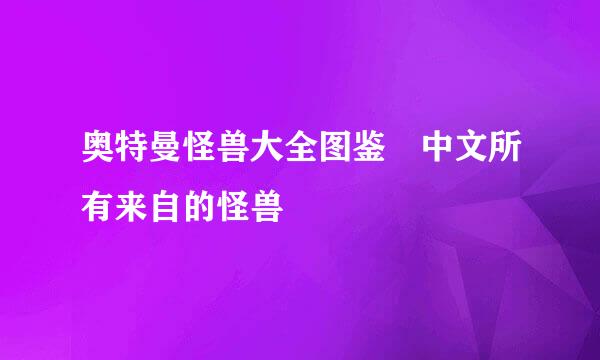 奥特曼怪兽大全图鉴　中文所有来自的怪兽